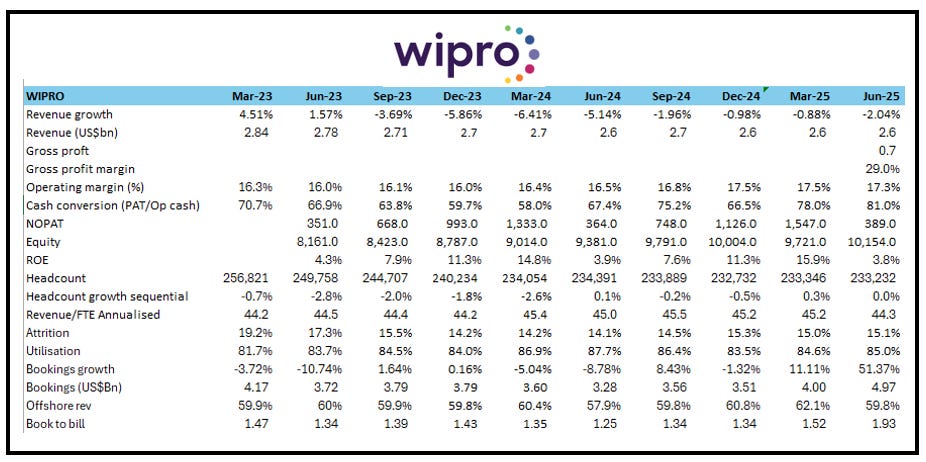 wipro

| WIPRO | Mar-23 | Jun-23 | Sep-23 | Dec-23 | Mar-24 | Jun-24 | Sep-24 | Dec-24 | Mar-25 | Jun-25 |
|---|---|---|---|---|---|---|---|---|---|---|
| Revenue growth | 4.51% | 1.57% | -3.69% | -5.86% | -6.41% | -5.14% | -1.96% | -0.98% | -0.88% | -2.04% |
| Revenue (US$bn) | 2.84 | 2.78 | 2.71 | 2.7 | 2.7 | 2.6 | 2.7 | 2.6 | 2.6 | 2.6 |
| Gross proft | | | | | | | | | | 0.7 |
| Gross profit margin | | | | | | | | | | 29.0% |
| Operating margin (%) | 16.3% | 16.0% | 16.1% | 16.0% | 16.4% | 16.5% | 16.8% | 17.5% | 17.5% | 17.3% |
| Cash conversion (PAT/Op cash) | 70.7% | 66.9% | 63.8% | 59.7% | 58.0% | 67.4% | 75.2% | 66.5% | 78.0% | 81.0% |
| NOPAT | | 351.0 | 668.0 | 993.0 | 1,333.0 | 364.0 | 748.0 | 1,126.0 | 1,547.0 | 389.0 |
| Equity | | 8,161.0 | 8,423.0 | 8,787.0 | 9,014.0 | 9,381.0 | 9,791.0 | 10,004.0 | 9,721.0 | 10,154.0 |
| ROE | | 4.3% | 7.9% | 11.3% | 14.8% | 3.9% | 7.6% | 11.3% | 15.9% | 3.8% |
| Headcount | 256,821 | 249,758 | 244,707 | 240,234 | 234,054 | 234,391 | 233,889 | 232,732 | 233,346 | 233,232 |
| Headcount growth sequential | -0.7% | -2.8% | -2.0% | -1.8% | -2.6% | 0.1% | -0.2% | -0.5% | 0.3% | 0.0% |
| Revenue/FTE Annualised | 44.2 | 44.5 | 44.4 | 44.2 | 45.4 | 45.0 | 45.5 | 45.2 | 45.2 | 44.3 |
| Attrition | 19.2% | 17.3% | 15.5% | 14.2% | 14.2% | 14.1% | 14.5% | 15.3% | 15.0% | 15.1% |
| Utilisation | 81.7% | 83.7% | 84.5% | 84.0% | 86.9% | 87.7% | 86.4% | 83.5% | 84.6% | 85.0% |
| Bookings growth | -3.72% | -10.74% | 1.64% | 0.16% | -5.04% | -8.78% | 8.43% | -1.32% | 11.11% | 51.37% |
| Bookings (US$Bn) | 4.17 | 3.72 | 3.79 | 3.79 | 3.60 | 3.28 | 3.56 | 3.51 | 4.00 | 4.97 |
| Offshore rev | 59.9% | 60% | 59.9% | 59.8% | 60.4% | 57.9% | 59.8% | 60.8% | 62.1% | 59.8% |
| Book to bill | 1.47 | 1.34 | 1.39 | 1.43 | 1.35 | 1.25 | 1.34 | 1.34 | 1.52 | 1.93 |